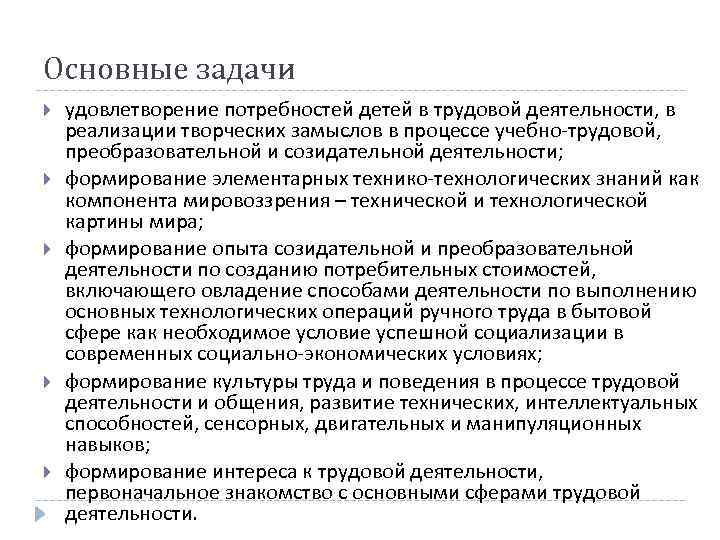 Основные задачи

удовлетворение потребностей детей в трудовой деятельности, в реализации творческих замыслов в процессе учебно-трудовой, преобразовательной и созидательной деятельности;

формирование элементарных технико-технологических знаний как компонента мировоззрения – технической и технологической картины мира;

формирование опыта созидательной и преобразовательной деятельности по созданию потребительных стоимостей, включающего овладение способами деятельности по выполнению основных технологических операций ручного труда в бытовой сфере как необходимое условие успешной социализации в современных социально-экономических условиях;

формирование культуры труда и поведения в процессе трудовой деятельности и общения, развитие технических, интеллектуальных способностей, сенсорных, двигательных и манипуляционных навыков;

формирование интереса к трудовой деятельности, первоначальное знакомство с основными сферами трудовой деятельности.